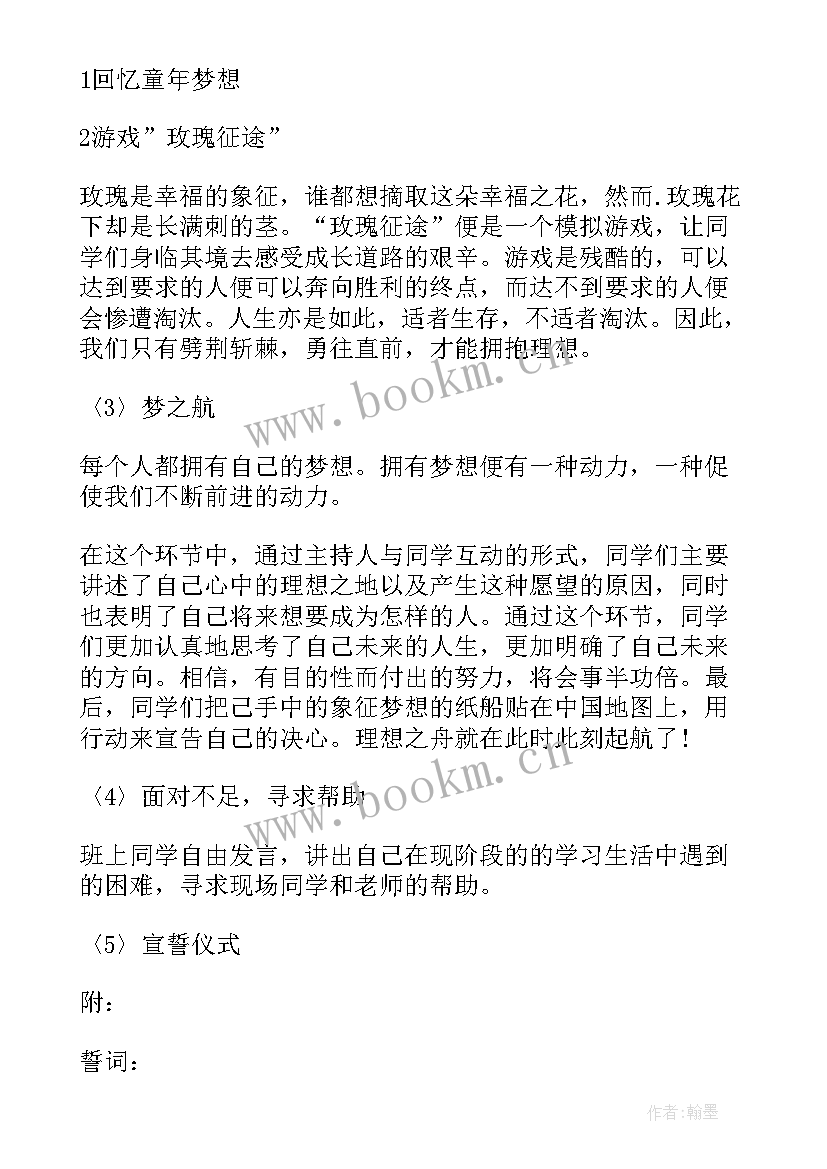 1回忆童年梦想

2游戏”玫瑰征途”

玫瑰是幸福的象征，谁都想摘取这朵幸福之花，然而.玫瑰花下却是长满刺的茎。“玫瑰征途”便是一个模拟游戏，让同学们身临其境去感受成长道路的艰辛。游戏是残酷的，可以达到要求的人便可以奔向胜利的终点，而达不到要求的人便会惨遭淘汰。人生亦是如此，适者生存，不适者淘汰。因此，我们只有劈荆斩棘，勇往直前，才能拥抱理想。

〈3〉梦之航

每个人都拥有自己的梦想。拥有梦想便有一种动力，一种促使我们不断前进的动力。

在这个环节中，通过主持人与同学互动的形式，同学们主要讲述了自己心中的理想之地以及产生这种愿望的原因，同时也表明了自己将来想要成为怎样的人。通过这个环节，同学们更加认真地思考了自己未来的人生，更加明确了自己未来的方向。相信，有目的性而付出的努力，将会事半功倍。最后，同学们把己手中的象征梦想的纸船贴在中国地图上，用行动来宣告自己的决心。理想之舟就在此时此刻起航了！

〈4〉面对不足，寻求帮助

班上同学自由发言，讲出自己在现阶段的的学习生活中遇到的困难，寻求现场同学和老师的帮助。

〈5〉宣誓仪式

附：

誓词：

www.bookm.cn

www.bookm.cn

作者：翰墨